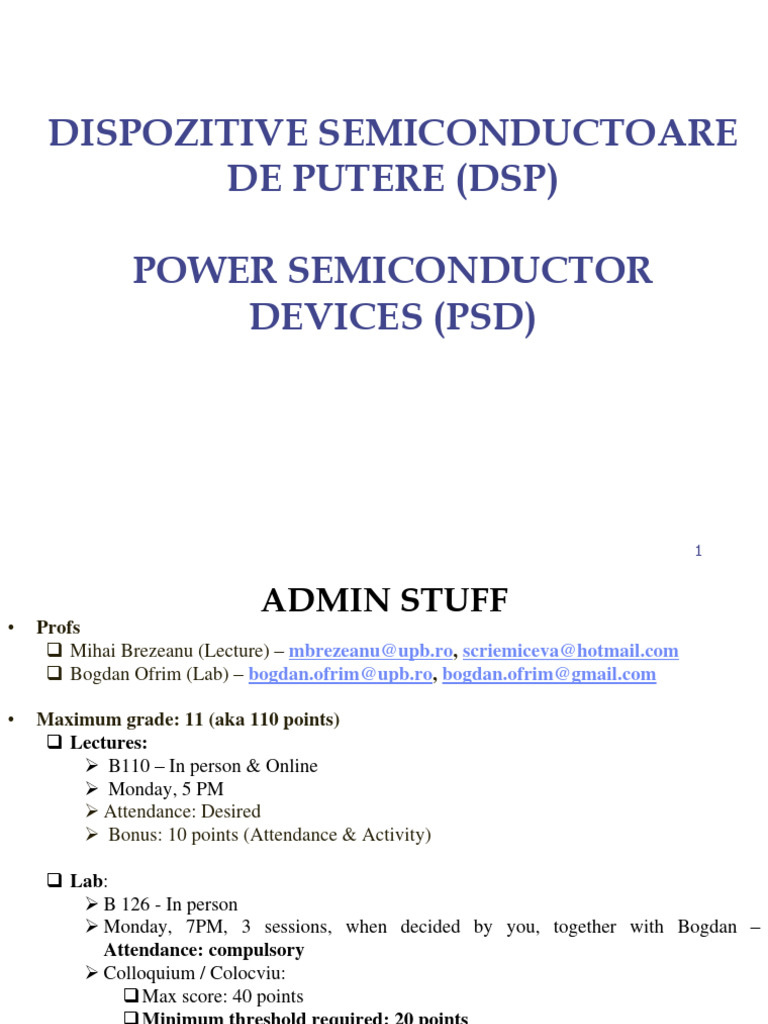 DISPOZITIVE SEMICONDUCTOARE DE PUTERE (DSP)

POWER SEMICONDUCTOR DEVICES (PSD)

1

ADMIN STUFF

• Profs
❑ Mihai Brezeanu (Lecture) – mbrezeanu@upb.ro, scriemiceva@hotmail.com
❑ Bogdan Ofrim (Lab) – bogdan.ofrim@upb.ro, bogdan.ofrim@gmail.com

• Maximum grade: 11 (aka 110 points)
❑ Lectures:
➢ B110 – In person & Online
➢ Monday, 5 PM
➢ Attendance: Desired
➢ Bonus: 10 points (Attendance & Activity)

❑ Lab:
➢ B 126 - In person
➢ Monday, 7PM, 3 sessions, when decided by you, together with Bogdan – Attendance: compulsory
➢ Colloquium / Colocviu:
❑ Max score: 40 points
❑ Minimum threshold required: 20 points